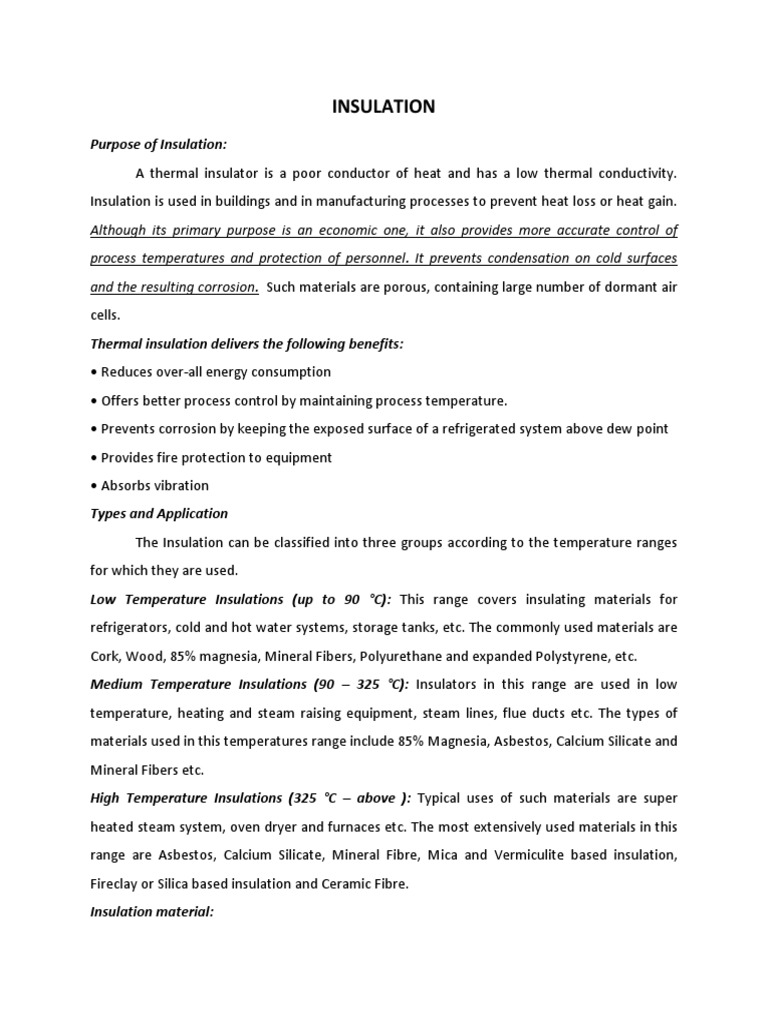 INSULATION

Purpose of Insulation:

A thermal insulator is a poor conductor of heat and has a low thermal conductivity. Insulation is used in buildings and in manufacturing processes to prevent heat loss or heat gain. Although its primary purpose is an economic one, it also provides more accurate control of process temperatures and protection of personnel. It prevents condensation on cold surfaces and the resulting corrosion. Such materials are porous, containing large number of dormant air cells.

Thermal insulation delivers the following benefits:

• Reduces over-all energy consumption

• Offers better process control by maintaining process temperature.

• Prevents corrosion by keeping the exposed surface of a refrigerated system above dew point

• Provides fire protection to equipment

• Absorbs vibration

Types and Application

The Insulation can be classified into three groups according to the temperature ranges for which they are used.

Low Temperature Insulations (up to 90 °C): This range covers insulating materials for refrigerators, cold and hot water systems, storage tanks, etc. The commonly used materials are Cork, Wood, 85% magnesia, Mineral Fibers, Polyurethane and expanded Polystyrene, etc.

Medium Temperature Insulations (90 – 325 °C): Insulators in this range are used in low temperature, heating and steam raising equipment, steam lines, flue ducts etc. The types of materials used in this temperatures range include 85% Magnesia, Asbestos, Calcium Silicate and Mineral Fibers etc.

High Temperature Insulations (325 °C – above ): Typical uses of such materials are super heated steam system, oven dryer and furnaces etc. The most extensively used materials in this range are Asbestos, Calcium Silicate, Mineral Fibre, Mica and Vermiculite based insulation, Fireclay or Silica based insulation and Ceramic Fibre.

Insulation material: